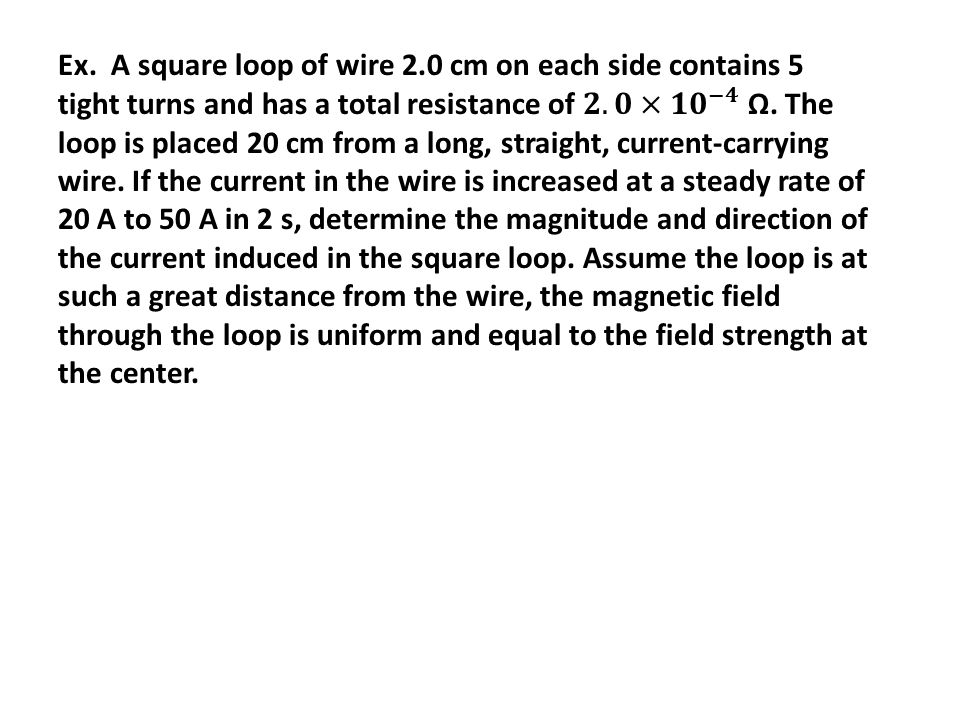 Ex. A square loop of wire 2.0 cm on each side contains 5 tight turns and has a total resistance of $2.0 \times 10^{-4}$ Ω. The loop is placed 20 cm from a long, straight, current-carrying wire. If the current in the wire is increased at a steady rate of 20 A to 50 A in 2 s, determine the magnitude and direction of the current induced in the square loop. Assume the loop is at such a great distance from the wire, the magnetic field through the loop is uniform and equal to the field strength at the center.